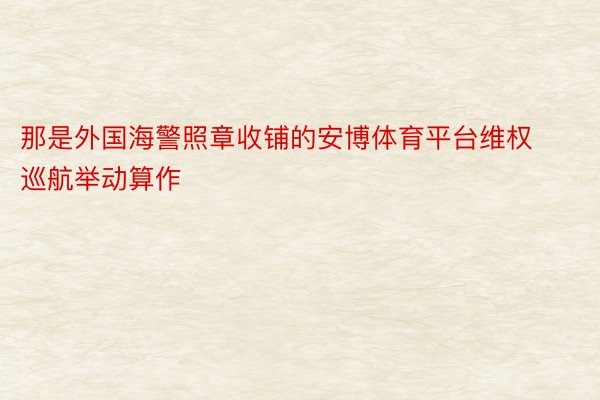 那是外国海警照章收铺的安博体育平台维权巡航举动算作